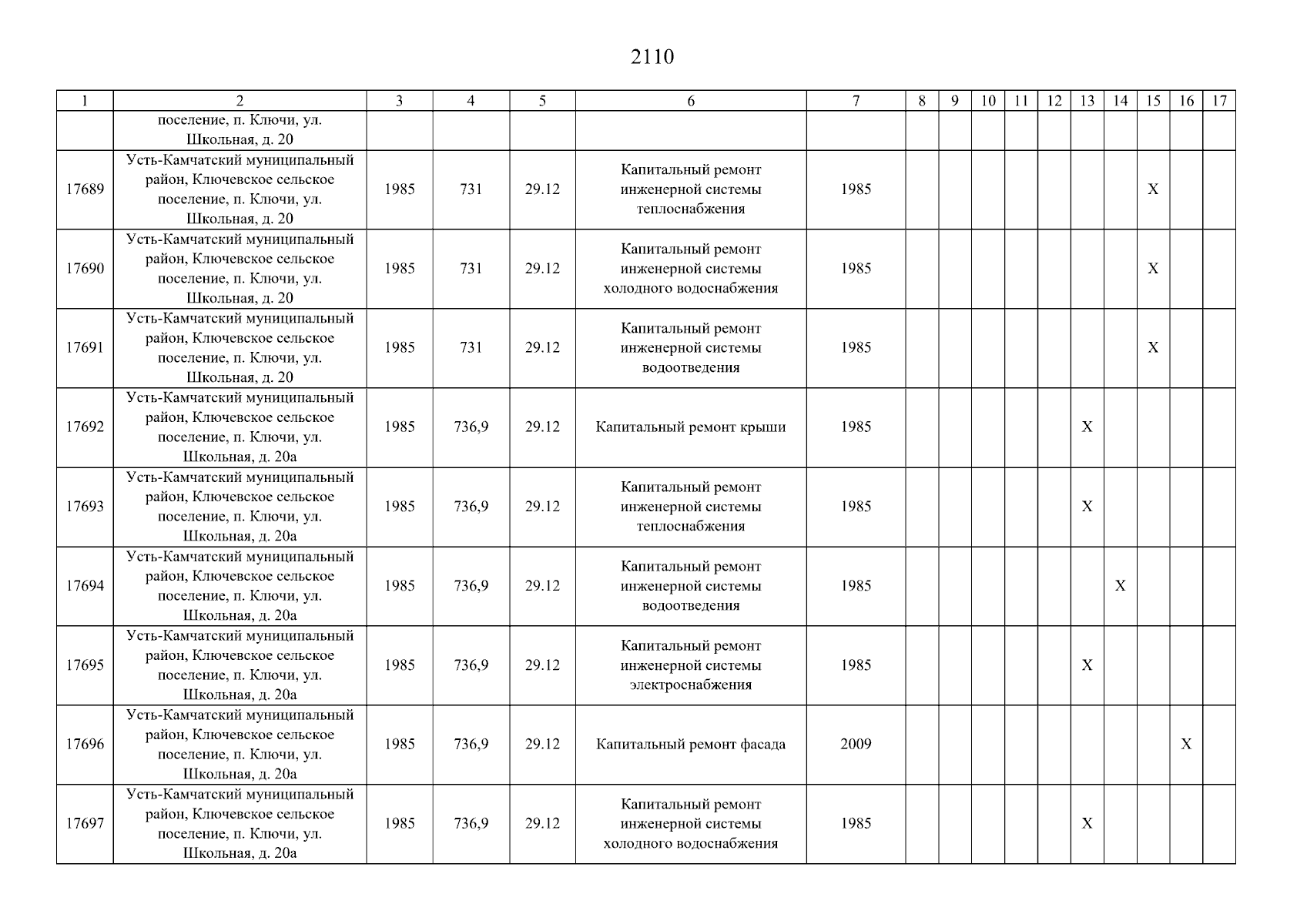 2110

| 1 | 2 | 3 | 4 | 5 | 6 | 7 | 8 | 9 | 10 | 11 | 12 | 13 | 14 | 15 | 16 | 17 |
|---|---|---|---|---|---|---|---|---|---|---|---|---|---|---|---|---|
| | поселение, п. Ключи, ул. Школьная, д. 20 | | | | | | | | | | | | | | | |
| 17689 | Усть-Камчатский муниципальный район, Ключевское сельское поселение, п. Ключи, ул. Школьная, д. 20 | 1985 | 731 | 29.12 | Капитальный ремонт инженерной системы теплоснабжения | 1985 | | | | | | | | X | | |
| 17690 | Усть-Камчатский муниципальный район, Ключевское сельское поселение, п. Ключи, ул. Школьная, д. 20 | 1985 | 731 | 29.12 | Капитальный ремонт инженерной системы холодного водоснабжения | 1985 | | | | | | | | X | | |
| 17691 | Усть-Камчатский муниципальный район, Ключевское сельское поселение, п. Ключи, ул. Школьная, д. 20 | 1985 | 731 | 29.12 | Капитальный ремонт инженерной системы водоотведения | 1985 | | | | | | | | X | | |
| 17692 | Усть-Камчатский муниципальный район, Ключевское сельское поселение, п. Ключи, ул. Школьная, д. 20а | 1985 | 736,9 | 29.12 | Капитальный ремонт крыши | 1985 | | | | | | X | | | | |
| 17693 | Усть-Камчатский муниципальный район, Ключевское сельское поселение, п. Ключи, ул. Школьная, д. 20а | 1985 | 736,9 | 29.12 | Капитальный ремонт инженерной системы теплоснабжения | 1985 | | | | | | X | | | | |
| 17694 | Усть-Камчатский муниципальный район, Ключевское сельское поселение, п. Ключи, ул. Школьная, д. 20а | 1985 | 736,9 | 29.12 | Капитальный ремонт инженерной системы водоотведения | 1985 | | | | | | | X | | | |
| 17695 | Усть-Камчатский муниципальный район, Ключевское сельское поселение, п. Ключи, ул. Школьная, д. 20а | 1985 | 736,9 | 29.12 | Капитальный ремонт инженерной системы электроснабжения | 1985 | | | | | | X | | | | |
| 17696 | Усть-Камчатский муниципальный район, Ключевское сельское поселение, п. Ключи, ул. Школьная, д. 20а | 1985 | 736,9 | 29.12 | Капитальный ремонт фасада | 2009 | | | | | | | | | X | |
| 17697 | Усть-Камчатский муниципальный район, Ключевское сельское поселение, п. Ключи, ул. Школьная, д. 20а | 1985 | 736,9 | 29.12 | Капитальный ремонт инженерной системы холодного водоснабжения | 1985 | | | | | | X | | | | |